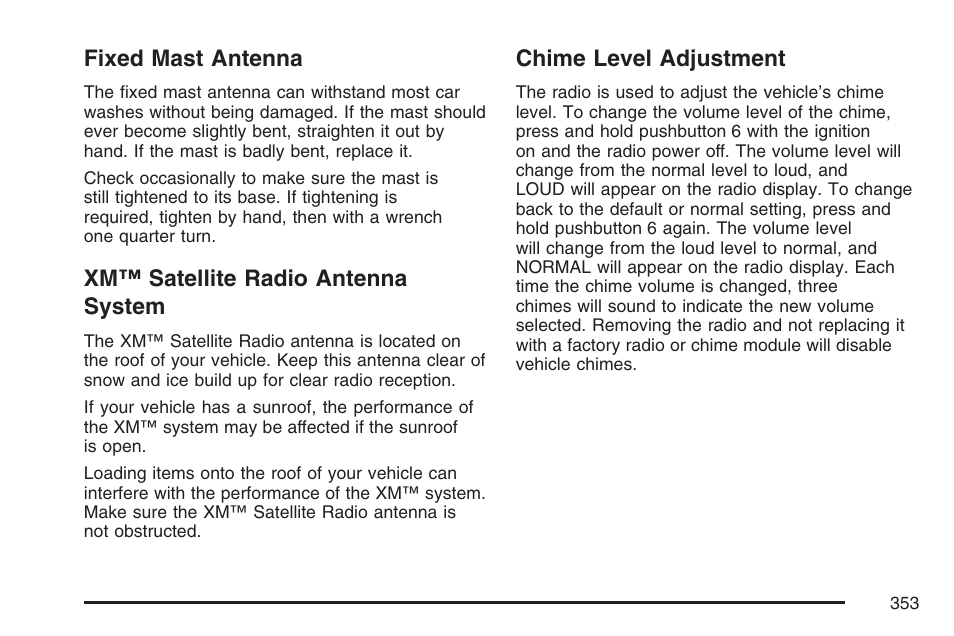 Fixed Mast Antenna

The fixed mast antenna can withstand most car washes without being damaged. If the mast should ever become slightly bent, straighten it out by hand. If the mast is badly bent, replace it.

Check occasionally to make sure the mast is still tightened to its base. If tightening is required, tighten by hand, then with a wrench one quarter turn.

XM™ Satellite Radio Antenna System

The XM™ Satellite Radio antenna is located on the roof of your vehicle. Keep this antenna clear of snow and ice build up for clear radio reception.

If your vehicle has a sunroof, the performance of the XM™ system may be affected if the sunroof is open.

Loading items onto the roof of your vehicle can interfere with the performance of the XM™ system. Make sure the XM™ Satellite Radio antenna is not obstructed.

Chime Level Adjustment

The radio is used to adjust the vehicle's chime level. To change the volume level of the chime, press and hold pushbutton 6 with the ignition on and the radio power off. The volume level will change from the normal level to loud, and LOUD will appear on the radio display. To change back to the default or normal setting, press and hold pushbutton 6 again. The volume level will change from the loud level to normal, and NORMAL will appear on the radio display. Each time the chime volume is changed, three chimes will sound to indicate the new volume selected. Removing the radio and not replacing it with a factory radio or chime module will disable vehicle chimes.

353